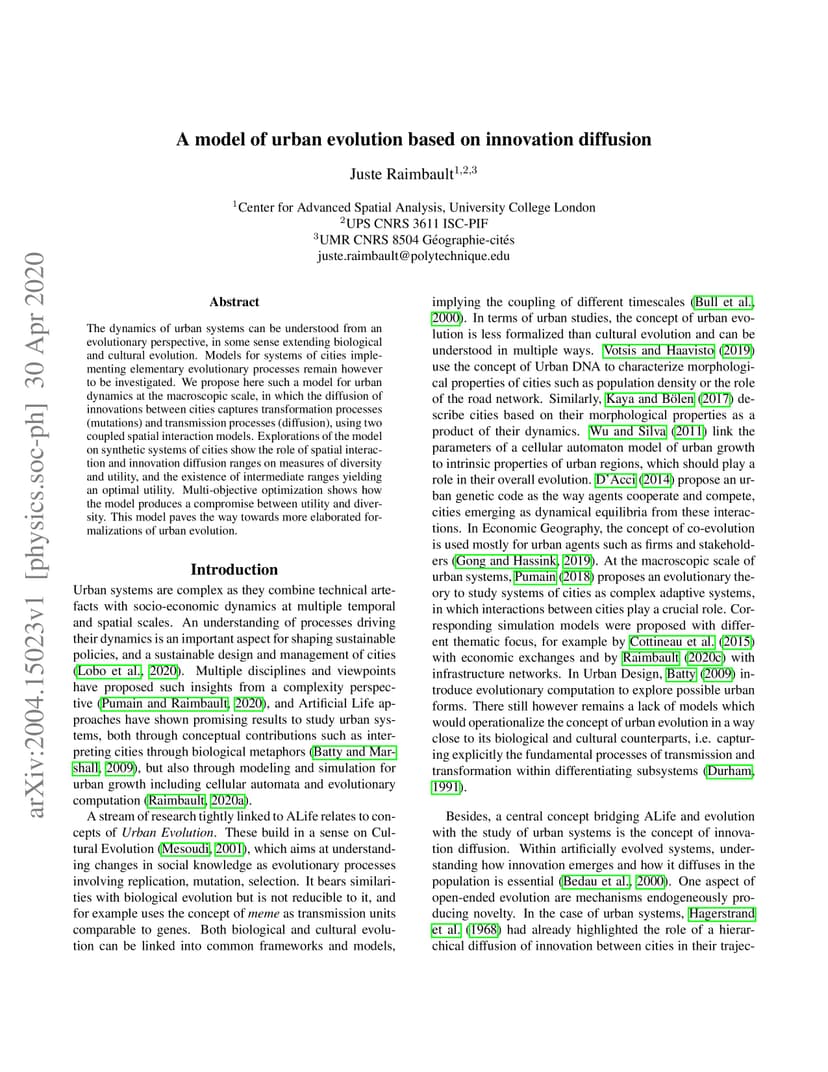 arXiv:2004.15023v1 [physics.soc-ph] 30 Apr 2020

A model of urban evolution based on innovation diffusion

Juste Raimbault$^{1,2,3}$

$^1$Center for Advanced Spatial Analysis, University College London
$^2$UPS CNRS 3611 ISC-PIF
$^3$UMR CNRS 8504 Géographie-cités
juste.raimbault@polytechnique.edu

Abstract

The dynamics of urban systems can be understood from an evolutionary perspective, in some sense extending biological and cultural evolution. Models for systems of cities implementing elementary evolutionary processes remain however to be investigated. We propose here such a model for urban dynamics at the macroscopic scale, in which the diffusion of innovations between cities captures transformation processes (mutations) and transmission processes (diffusion), using two coupled spatial interaction models. Explorations of the model on synthetic systems of cities show the role of spatial interaction and innovation diffusion ranges on measures of diversity and utility, and the existence of intermediate ranges yielding an optimal utility. Multi-objective optimization shows how the model produces a compromise between utility and diversity. This model paves the way towards more elaborated formalizations of urban evolution.

Introduction

Urban systems are complex as they combine technical artefacts with socio-economic dynamics at multiple temporal and spatial scales. An understanding of processes driving their dynamics is an important aspect for shaping sustainable policies, and a sustainable design and management of cities (Lobo et al., 2020). Multiple disciplines and viewpoints have proposed such insights from a complexity perspective (Pumain and Raimbault, 2020), and Artificial Life approaches have shown promising results to study urban systems, both through conceptual contributions such as interpreting cities through biological metaphors (Batty and Marshall, 2009), but also through modeling and simulation for urban growth including cellular automata and evolutionary computation (Raimbault, 2020a).

A stream of research tightly linked to ALife relates to concepts of Urban Evolution. These build in a sense on Cultural Evolution (Mesoudi, 2001), which aims at understanding changes in social knowledge as evolutionary processes involving replication, mutation, selection. It bears similarities with biological evolution but is not reducible to it, and for example uses the concept of meme as transmission units comparable to genes. Both biological and cultural evolution can be linked into common frameworks and models, implying the coupling of different timescales (Bull et al., 2000). In terms of urban studies, the concept of urban evolution is less formalized than cultural evolution and can be understood in multiple ways. Votsis and Haavisto (2019) use the concept of Urban DNA to characterize morphological properties of cities such as population density or the role of the road network. Similarly, Kaya and Bölen (2017) describe cities based on their morphological properties as a product of their dynamics. Wu and Silva (2011) link the parameters of a cellular automaton model of urban growth to intrinsic properties of urban regions, which should play a role in their overall evolution. D'Acci (2014) propose an urban genetic code as the way agents cooperate and compete, cities emerging as dynamical equilibria from these interactions. In Economic Geography, the concept of co-evolution is used mostly for urban agents such as firms and stakeholders (Gong and Hassink, 2019). At the macroscopic scale of urban systems, Pumain (2018) proposes an evolutionary theory to study systems of cities as complex adaptive systems, in which interactions between cities play a crucial role. Corresponding simulation models were proposed with different thematic focus, for example by Cottineau et al. (2015) with economic exchanges and by Raimbault (2020c) with infrastructure networks. In Urban Design, Batty (2009) introduce evolutionary computation to explore possible urban forms. There still however remains a lack of models which would operationalize the concept of urban evolution in a way close to its biological and cultural counterparts, i.e. capturing explicitly the fundamental processes of transmission and transformation within differentiating subsystems (Durham, 1991).

Besides, a central concept bridging ALife and evolution with the study of urban systems is the concept of innovation diffusion. Within artificially evolved systems, understanding how innovation emerges and how it diffuses in the population is essential (Bedau et al., 2000). One aspect of open-ended evolution are mechanisms endogeneously producing novelty. In the case of urban systems, Hagerstrand et al. (1968) had already highlighted the role of a hierarchical diffusion of innovation between cities in their trajec-